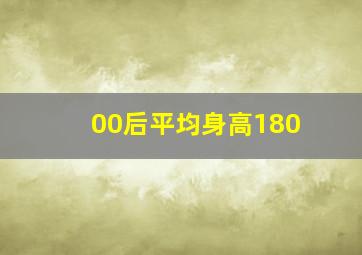 00后平均身高180